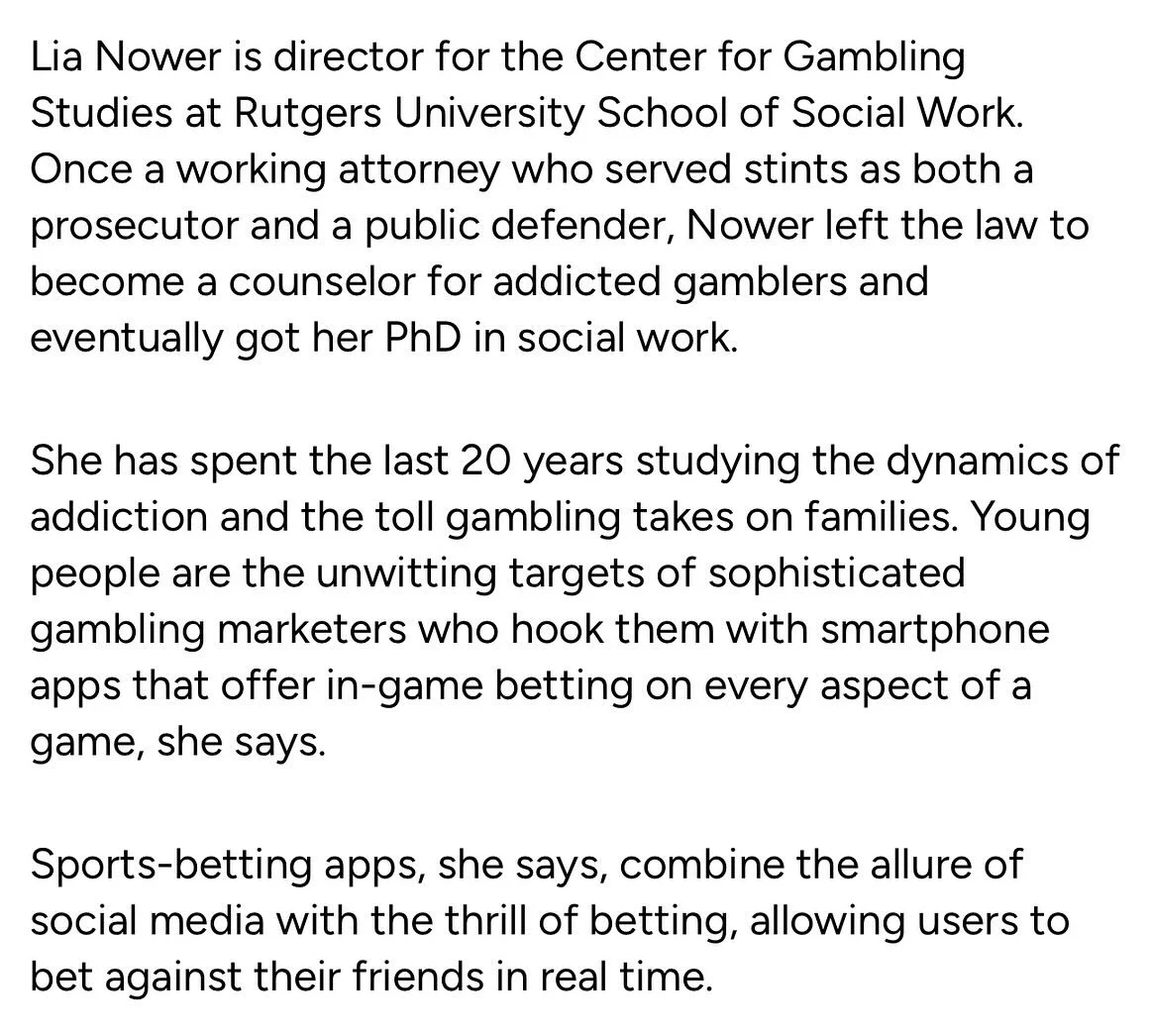 Lia Nower is director for the Center for Gambling Studies at Rutgers University School of Social Work. Once a working attorney who served stints as both a prosecutor and a public defender, Nower left the law to become a counselor for addicted gamblers and eventually got her PhD in social work.

She has spent the last 20 years studying the dynamics of addiction and the toll gambling takes on families. Young people are the unwitting targets of sophisticated gambling marketers who hook them with smartphone apps that offer in-game betting on every aspect of a game, she says.

Sports-betting apps, she says, combine the allure of social media with the thrill of betting, allowing users to bet against their friends in real time.